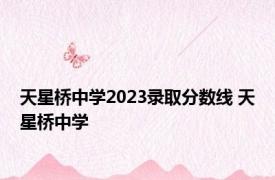 天星桥中学2023录取分数线 天星桥中学